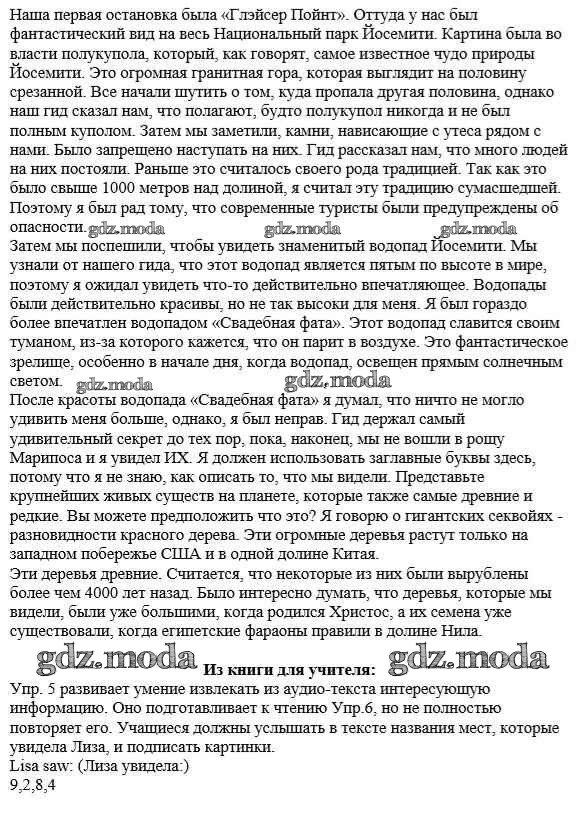 Наша первая остановка была «Глэйсер Пойнт». Оттуда у нас был фантастический вид на весь Национальный парк Йосемити. Картина была во власти полукупола, который, как говорят, самое известное чудо природы Йосемити. Это огромная гранитная гора, которая выглядит на половину срезанной. Все начали шутить о том, куда пропала другая половина, однако наш гид сказал нам, что полагают, будто полукупол никогда и не был полным куполом. Затем мы заметили, камни, нависающие с утеса рядом с нами. Было запрещено наступать на них. Гид рассказал нам, что много людей на них постояли. Раньше это считалось своего рода традицией. Так как это было свыше 1000 метров над долиной, я считал эту традицию сумасшедшей. Поэтому я был рад тому, что современные туристы были предупреждены об опасности. gdz.moda gdz.moda gdz.moda
Затем мы поспешили, чтобы увидеть знаменитый водопад Йосемити. Мы узнали от нашего гида, что этот водопад является пятым по высоте в мире, поэтому я ожидал увидеть что-то действительно впечатляющее. Водопады были действительно красивы, но не так высоки для меня. Я был гораздо более впечатлен водопадом «Свадебная фата». Этот водопад славится своим туманом, из-за которого кажется, что он парит в воздухе. Это фантастическое зрелище, особенно в начале дня, когда водопад, освещен прямым солнечным светом. gdz.moda gdz.moda
После красоты водопада «Свадебная фата» я думал, что ничто не могло удивить меня больше, однако, я был неправ. Гид держал самый удивительный секрет до тех пор, пока, наконец, мы не вошли в рощу Марипоса и я увидел ИХ. Я должен использовать заглавные буквы здесь, потому что я не знаю, как описать то, что мы видели. Представьте крупнейших живых существ на планете, которые также самые древние и редкие. Вы можете предположить что это? Я говорю о гигантских секвойях - разновидности красного дерева. Эти огромные деревья растут только на западном побережье США и в одной долине Китая.
Эти деревья древние. Считается, что некоторые из них были вырублены более чем 4000 лет назад. Было интересно думать, что деревья, которые мы видели, были уже большими, когда родился Христос, а их семена уже существовали, когда египетские фараоны правили в долине Нила.
gdz.moda Из книги для учителя: gdz.moda
Упр. 5 развивает умение извлекать из аудио-текста интересующую информацию. Оно подготавливает к чтению Упр.6, но не полностью повторяет его. Учащиеся должны услышать в тексте названия мест, которые увидела Лиза, и подписать картинки.
Lisa saw: (Лиза увидела:)
9,2,8,4